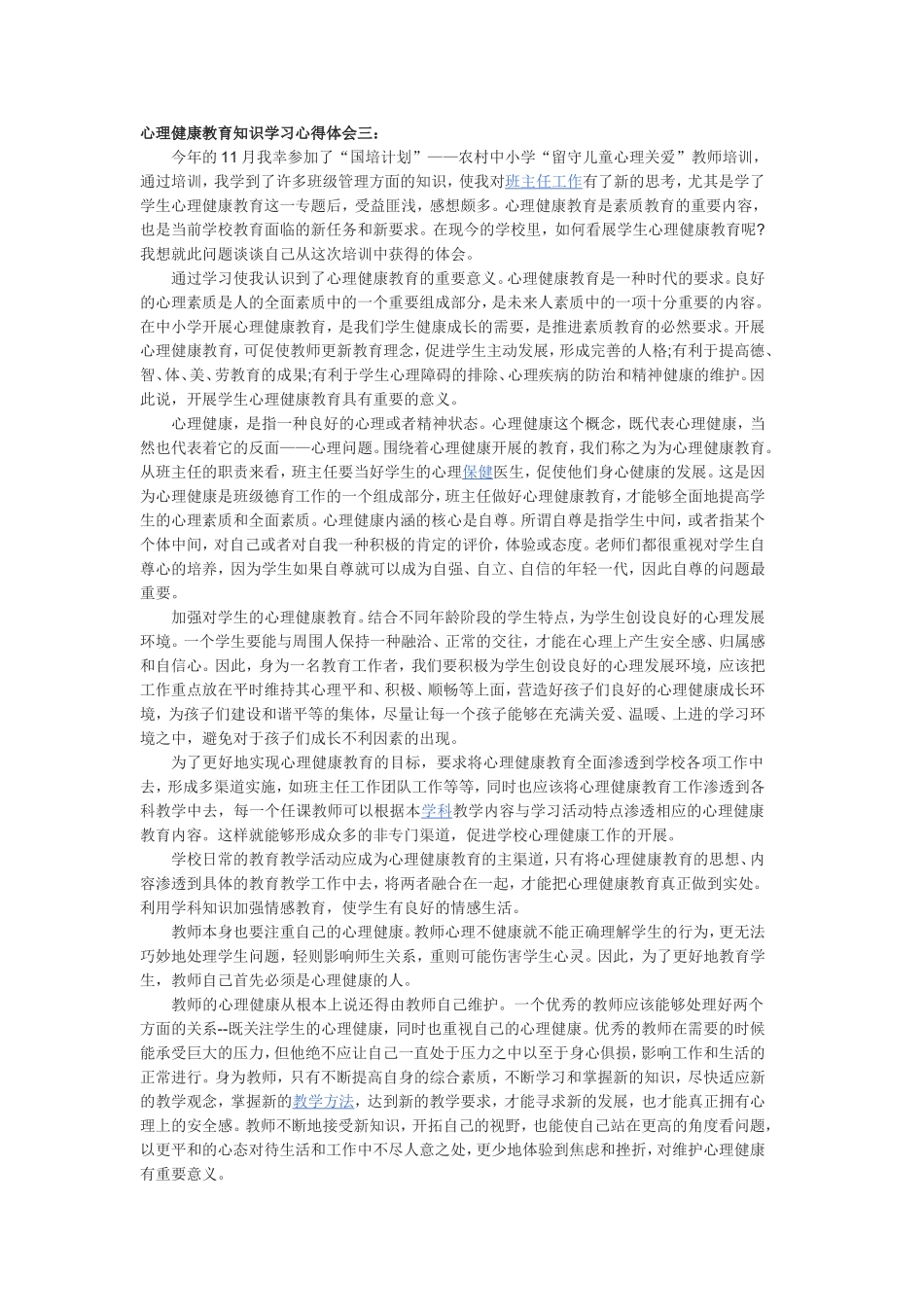 心理健康教育知识学习心得体会三：

今年的11月我幸参加了“国培计划”——农村中小学“留守儿童心理关爱”教师培训，通过培训，我学到了许多班级管理方面的知识，使我对班主任工作有了新的思考，尤其是学了学生心理健康教育这一专题后，受益匪浅，感想颇多。心理健康教育是素质教育的重要内容，也是当前学校教育面临的新任务和新要求。在现今的学校里，如何看展学生心理健康教育呢?我想就此问题谈谈自己从这次培训中获得的体会。

通过学习使我认识到了心理健康教育的重要意义。心理健康教育是一种时代的要求。良好的心理素质是人的全面素质中的一个重要组成部分，是未来人素质中的一项十分重要的内容。在中小学开展心理健康教育，是我们学生健康成长的需要，是推进素质教育的必然要求。开展心理健康教育，可促使教师更新教育理念，促进学生主动发展，形成完善的人格;有利于提高德、智、体、美、劳教育的成果;有利于学生心理障碍的排除、心理疾病的防治和精神健康的维护。因此说，开展学生心理健康教育具有重要的意义。

心理健康，是指一种良好的心理或者精神状态。心理健康这个概念，既代表心理健康，当然也代表着它的反面——心理问题。围绕着心理健康开展的教育，我们称之为为心理健康教育。从班主任的职责来看，班主任要当好学生的心理保健医生，促使他们身心健康的发展。这是因为心理健康是班级德育工作的一个组成部分，班主任做好心理健康教育，才能够全面地提高学生的心理素质和全面素质。心理健康内涵的核心是自尊。所谓自尊是指学生中间，或者指某个个体中间，对自己或者对自我一种积极的肯定的评价，体验或态度。老师们都很重视对学生自尊心的培养，因为学生如果自尊就可以成为自强、自立、自信的年轻一代，因此自尊的问题最重要。

加强对学生的心理健康教育。结合不同年龄阶段的学生特点，为学生创设良好的心理发展环境。一个学生要能与周围人保持一种融洽、正常的交往，才能在心理上产生安全感、归属感和自信心。因此，身为一名教育工作者，我们要积极为学生创设良好的心理发展环境，应该把工作重点放在平时维持其心理平和、积极、顺畅等上面，营造好孩子们良好的心理健康成长环境，为孩子们建设和谐平等的集体，尽量让每一个孩子能够在充满关爱、温暖、上进的学习环境之中，避免对于孩子们成长不利因素的出现。

为了更好地实现心理健康教育的目标，要求将心理健康教育全面渗透到学校各项工作中去，形成多渠道实施，如班主任工作团队工作等等，同时也应该将心理健康教育工作渗透到各科教学中去，每一个任课教师可以根据本学科教学内容与学习活动特点渗透相应的心理健康教育内容。这样就能够形成众多的非专门渠道，促进学校心理健康工作的开展。

学校日常的教育教学活动应成为心理健康教育的主渠道，只有将心理健康教育的思想、内容渗透到具体的教育教学工作中去，将两者融合在一起，才能把心理健康教育真正做到实处。利用学科知识加强情感教育，使学生有良好的情感生活。

教师本身也要注重自己的心理健康。教师心理不健康就不能正确理解学生的行为，更无法巧妙地处理学生问题，轻则影响师生关系，重则可能伤害学生心灵。因此，为了更好地教育学生，教师自己首先必须是心理健康的人。

教师的心理健康从根本上说还得由教师自己维护。一个优秀的教师应该能够处理好两个方面的关系--既关注学生的心理健康，同时也重视自己的心理健康。优秀的教师在需要的时候能承受巨大的压力，但他绝不应让自己一直处于压力之中以至于身心俱损，影响工作和生活的正常进行。身为教师，只有不断提高自身的综合素质，不断学习和掌握新的知识，尽快适应新的教学观念，掌握新的教学方法，达到新的教学要求，才能寻求新的发展，也才能真正拥有心理上的安全感。教师不断地接受新知识，开拓自己的视野，也能使自己站在更高的角度看问题，以更平和的心态对待生活和工作中不尽人意之处，更少地体验到焦虑和挫折，对维护心理健康有重要意义。